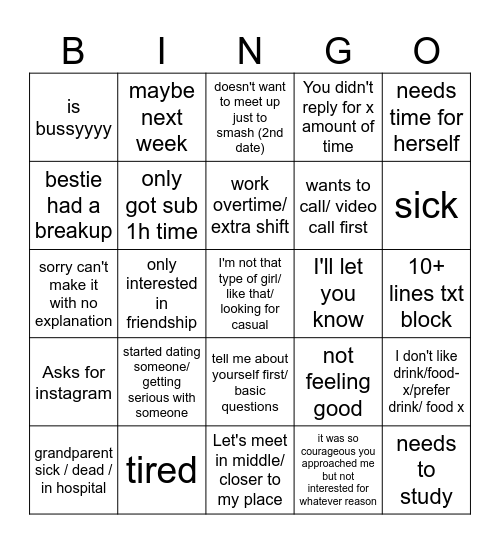 | B | I | N | G | O |
|---|---|---|---|---|
| is bussyyyy | maybe next week | doesn't want to meet up just to smash (2nd date) | You didn't reply for x amount of time | needs time for herself |
| bestie had a breakup | only got sub 1h time | work overtime/ extra shift | wants to call/ video call first | sick |
| sorry can't make it with no explanation | only interested in friendship | I'm not that type of girl/ like that/ looking for casual | I'll let you know | 10+ lines txt block |
| Asks for instagram | started dating someone/ getting serious with someone | tell me about yourself first/ basic questions | not feeling good | I don't like drink/food-x/prefer drink/ food x |
| grandparent sick / dead / in hospital | tired | Let's meet in middle/ closer to my place | it was so courageous you approached me but not interested for whatever reason | needs to study |